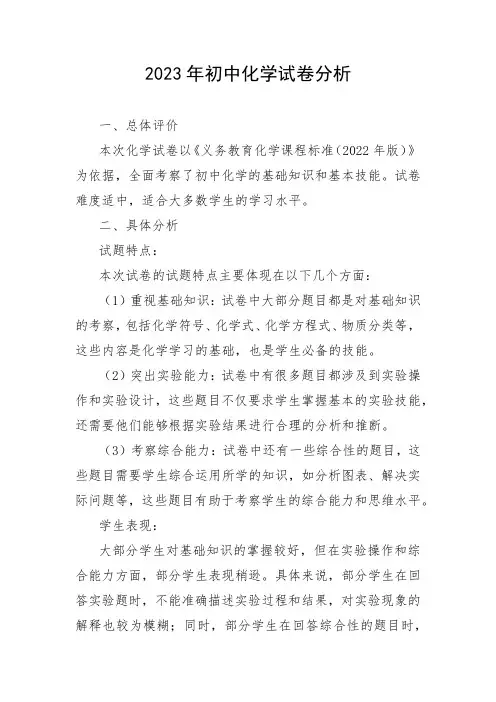 2023年初中化学试卷分析

一、总体评价

本次化学试卷以《义务教育化学课程标准（2022年版）》为依据，全面考察了初中化学的基础知识和基本技能。试卷难度适中，适合大多数学生的学习水平。

二、具体分析

试题特点：

本次试卷的试题特点主要体现在以下几个方面：

（1）重视基础知识：试卷中大部分题目都是对基础知识的考察，包括化学符号、化学式、化学方程式、物质分类等，这些内容是化学学习的基础，也是学生必备的技能。

（2）突出实验能力：试卷中有很多题目都涉及到实验操作和实验设计，这些题目不仅要求学生掌握基本的实验技能，还需要他们能够根据实验结果进行合理的分析和推断。

（3）考察综合能力：试卷中还有一些综合性的题目，这些题目需要学生综合运用所学的知识，如分析图表、解决实际问题等，这些题目有助于考察学生的综合能力和思维水平。

学生表现：

大部分学生对基础知识的掌握较好，但在实验操作和综合能力方面，部分学生表现稍逊。具体来说，部分学生在回答实验题时，不能准确描述实验过程和结果，对实验现象的解释也较为模糊；同时，部分学生在回答综合性的题目时，